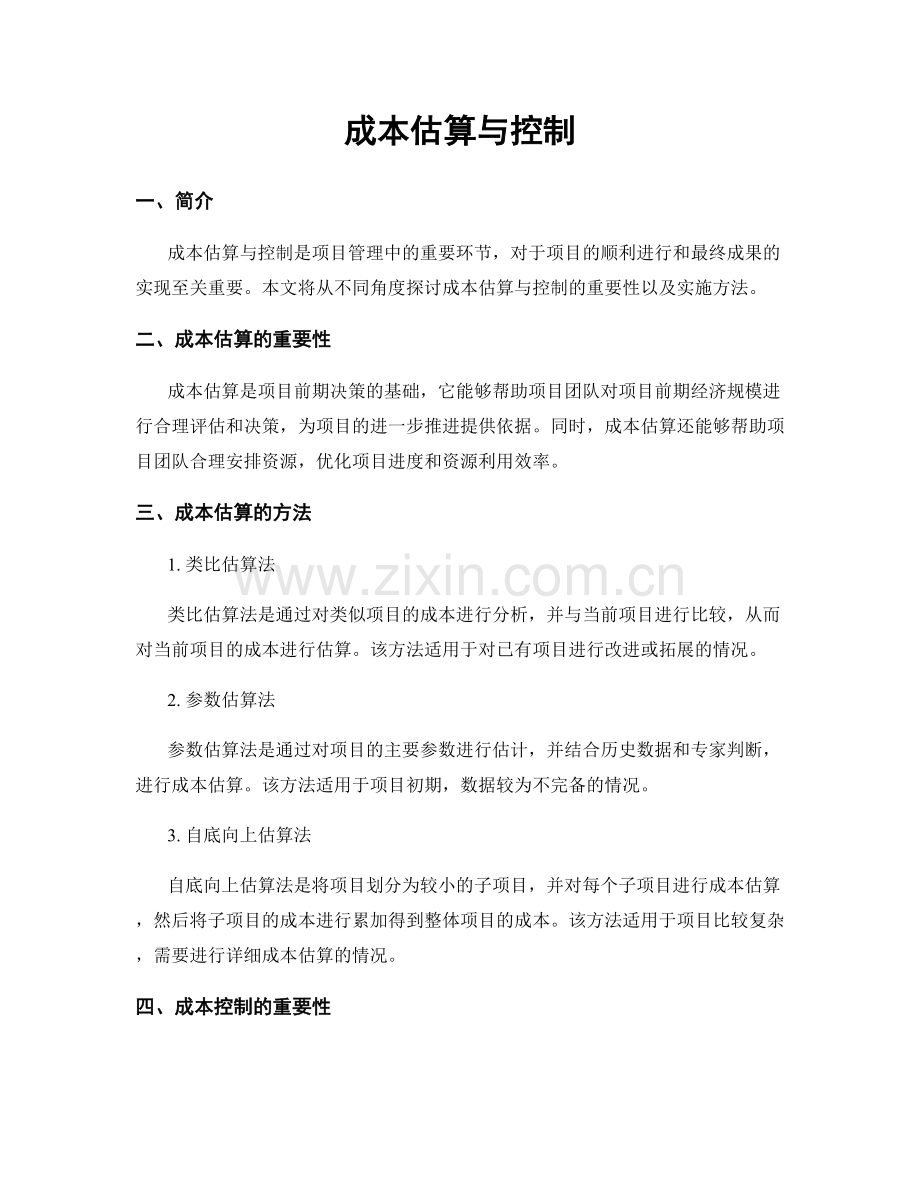 成本估算与控制

一、简介

成本估算与控制是项目管理中的重要环节，对于项目的顺利进行和最终成果的实现至关重要。本文将从不同角度探讨成本估算与控制的重要性以及实施方法。

二、成本估算的重要性

成本估算是项目前期决策的基础，它能够帮助项目团队对项目前期经济规模进行合理评估和决策，为项目的进一步推进提供依据。同时，成本估算还能够帮助项目团队合理安排资源，优化项目进度和资源利用效率。

三、成本估算的方法

1. 类比估算法

www.zixin.com.cn

类比估算法是通过对类似项目的成本进行分析，并与当前项目进行比较，从而对当前项目的成本进行估算。该方法适用于对已有项目进行改进或拓展的情况。

2. 参数估算法

参数估算法是通过对项目的主要参数进行估计，并结合历史数据和专家判断，进行成本估算。该方法适用于项目初期，数据较为不完备的情况。

3. 自底向上估算法

自底向上估算法是将项目划分为较小的子项目，并对每个子项目进行成本估算，然后将子项目的成本进行累加得到整体项目的成本。该方法适用于项目比较复杂，需要进行详细成本估算的情况。

四、成本控制的重要性